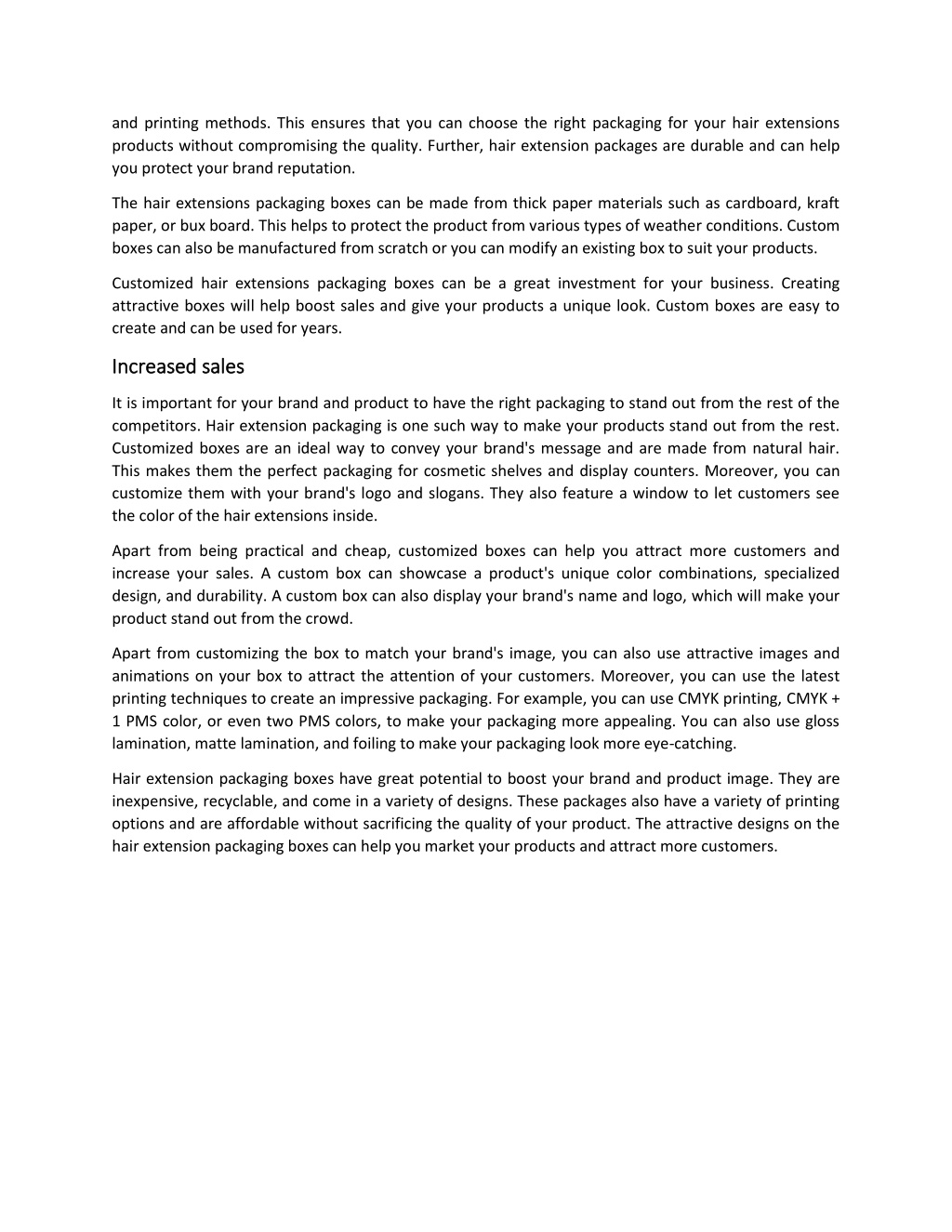 and printing methods. This ensures that you can choose the right packaging for your hair extensions products without compromising the quality. Further, hair extension packages are durable and can help you protect your brand reputation.

The hair extensions packaging boxes can be made from thick paper materials such as cardboard, kraft paper, or bux board. This helps to protect the product from various types of weather conditions. Custom boxes can also be manufactured from scratch or you can modify an existing box to suit your products.

Customized hair extensions packaging boxes can be a great investment for your business. Creating attractive boxes will help boost sales and give your products a unique look. Custom boxes are easy to create and can be used for years.

Increased sales

It is important for your brand and product to have the right packaging to stand out from the rest of the competitors. Hair extension packaging is one such way to make your products stand out from the rest. Customized boxes are an ideal way to convey your brand's message and are made from natural hair. This makes them the perfect packaging for cosmetic shelves and display counters. Moreover, you can customize them with your brand's logo and slogans. They also feature a window to let customers see the color of the hair extensions inside.

Apart from being practical and cheap, customized boxes can help you attract more customers and increase your sales. A custom box can showcase a product's unique color combinations, specialized design, and durability. A custom box can also display your brand's name and logo, which will make your product stand out from the crowd.

Apart from customizing the box to match your brand's image, you can also use attractive images and animations on your box to attract the attention of your customers. Moreover, you can use the latest printing techniques to create an impressive packaging. For example, you can use CMYK printing, CMYK + 1 PMS color, or even two PMS colors, to make your packaging more appealing. You can also use gloss lamination, matte lamination, and foiling to make your packaging look more eye-catching.

Hair extension packaging boxes have great potential to boost your brand and product image. They are inexpensive, recyclable, and come in a variety of designs. These packages also have a variety of printing options and are affordable without sacrificing the quality of your product. The attractive designs on the hair extension packaging boxes can help you market your products and attract more customers.